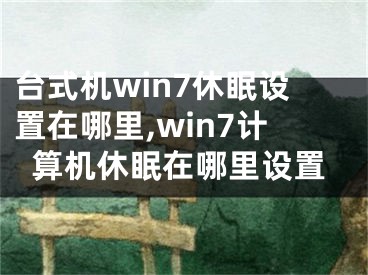 台式机win7休眠设置在哪里,win7计算机休眠在哪里设置